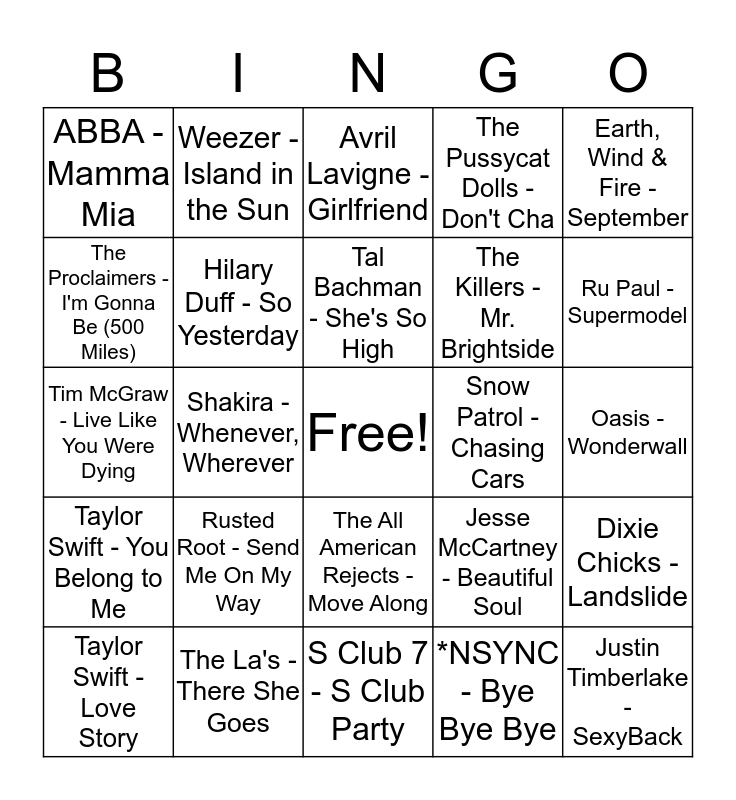 | B | I | N | G | O |
|---|---|---|---|---|
| ABBA - Mamma Mia | Weezer - Island in the Sun | Avril Lavigne - Girlfriend | The Pussycat Dolls - Don't Cha | Earth, Wind & Fire - September |
| The Proclaimers - I'm Gonna Be (500 Miles) | Hilary Duff - So Yesterday | Tal Bachman - She's So High | The Killers - Mr. Brightside | Ru Paul - Supermodel |
| Tim McGraw - Live Like You Were Dying | Shakira - Whenever, Wherever | Free! | Snow Patrol - Chasing Cars | Oasis - Wonderwall |
| Taylor Swift - You Belong to Me | Rusted Root - Send Me On My Way | The All American Rejects - Move Along | Jesse McCartney - Beautiful Soul | Dixie Chicks - Landslide |
| Taylor Swift - Love Story | The La's - There She Goes | S Club 7 - S Club Party | *NSYNC - Bye Bye Bye | Justin Timberlake - SexyBack |